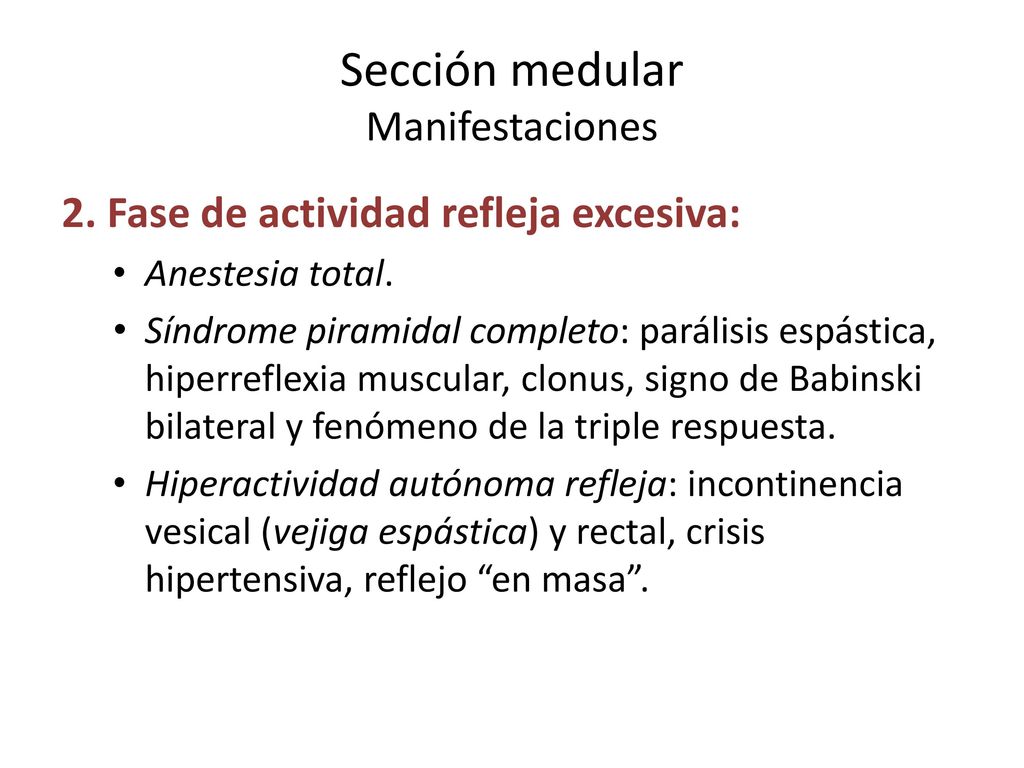 Sección medular
Manifestaciones

2. Fase de actividad refleja excesiva:

• Anestesia total.
• Síndrome piramidal completo: parálisis espástica, hiperreflexia muscular, clonus, signo de Babinski bilateral y fenómeno de la triple respuesta.
• Hiperactividad autónoma refleja: incontinencia vesical (vejiga espástica) y rectal, crisis hipertensiva, reflejo “en masa”.